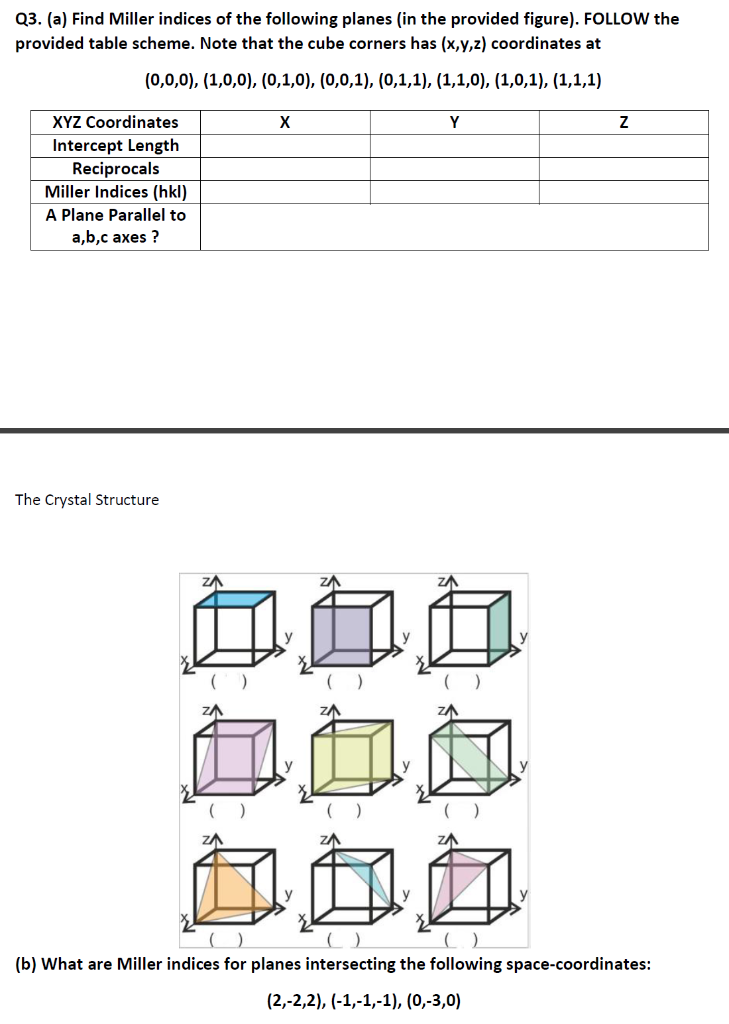 Q3. (a) Find Miller indices of the following planes (in the provided figure). FOLLOW the provided table scheme. Note that the cube corners has (x,y,z) coordinates at

(0,0,0), (1,0,0), (0,1,0), (0,0,1), (0,1,1), (1,1,0), (1,0,1), (1,1,1)

| XYZ Coordinates | X | Y | Z |
|---|---|---|---|
| Intercept Length | | | |
| Reciprocals | | | |
| Miller Indices (hkl) | | | |
| A Plane Parallel to a,b,c axes ? | | | |

The Crystal Structure

z y x ( )
z y x ( )
z y x ( )
z y x ( )
z y x ( )
z y x ( )
z y x ( )
z y x ( )
z y x ( )

(b) What are Miller indices for planes intersecting the following space-coordinates:

(2,-2,2), (-1,-1,-1), (0,-3,0)